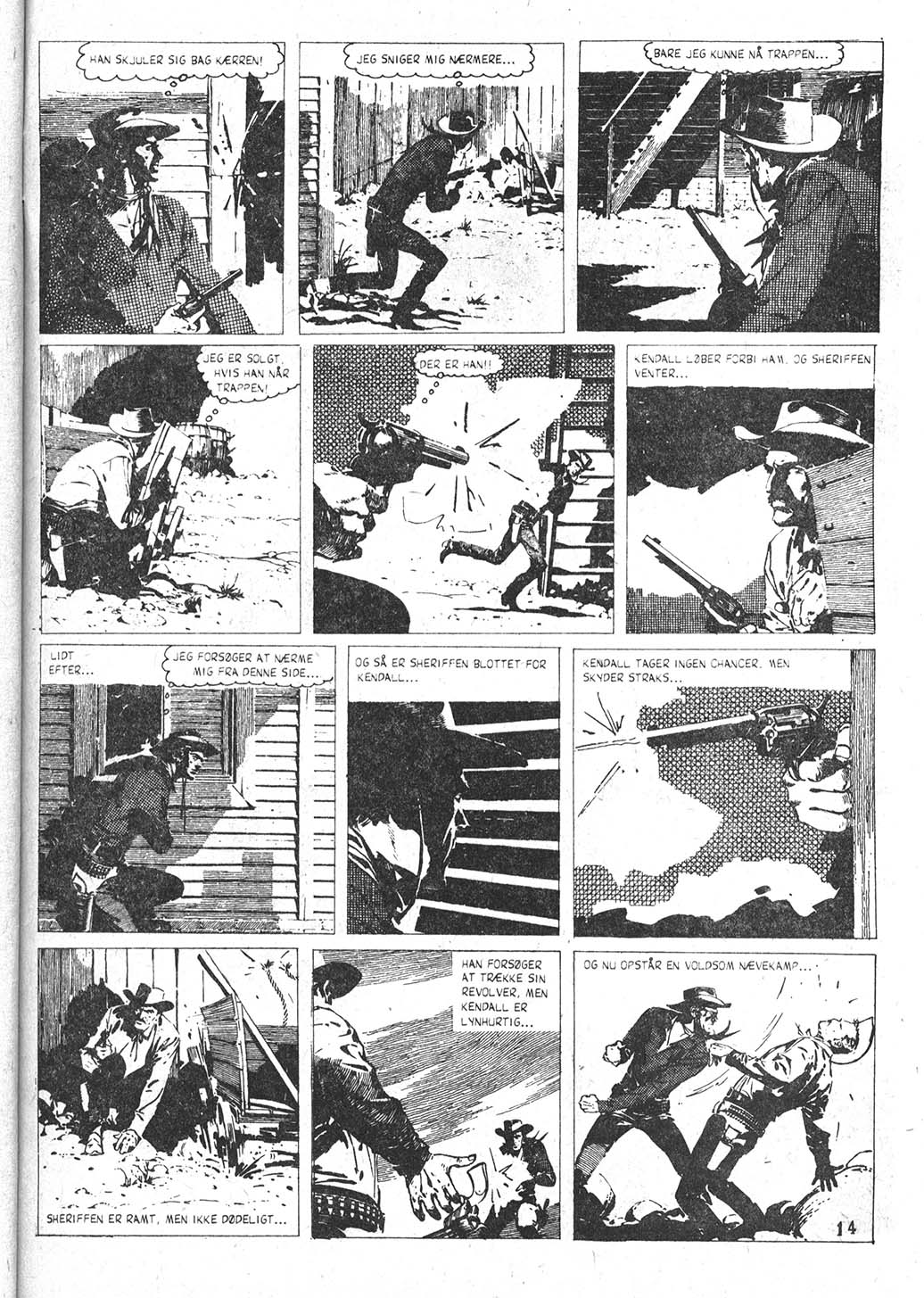 HAN SKJULER SIG BAG KÆRREN!

JEG SNIGER MIG NÆRMERE...

BARE JEG KUNNE NÅ TRAPPEN...

JEG ER SOLGT, HVIS HAN NÅR TRAPPEN!

DER ER HAN!!

KENDALL LØBER FORBI HAM, OG SHERIFFEN VENTER...

LIDT EFTER...

JEG FORSØGER AT NÆRME MIG FRA DENNE SIDE...

OG SÅ ER SHERIFFEN BLOTTET FOR KENDALL...

KENDALL TAGER INGEN CHANCER, MEN SKYDER STRAKS...

SHERIFFEN ER RAMT, MEN IKKE DØDELIGT...

HAN FORSØGER AT TRÆKKE SIN REVOLVER, MEN KENDALL ER LYNHURTIG...

OG NU OPSTÅR EN VOLDSOM NÆVEKAMP...

14